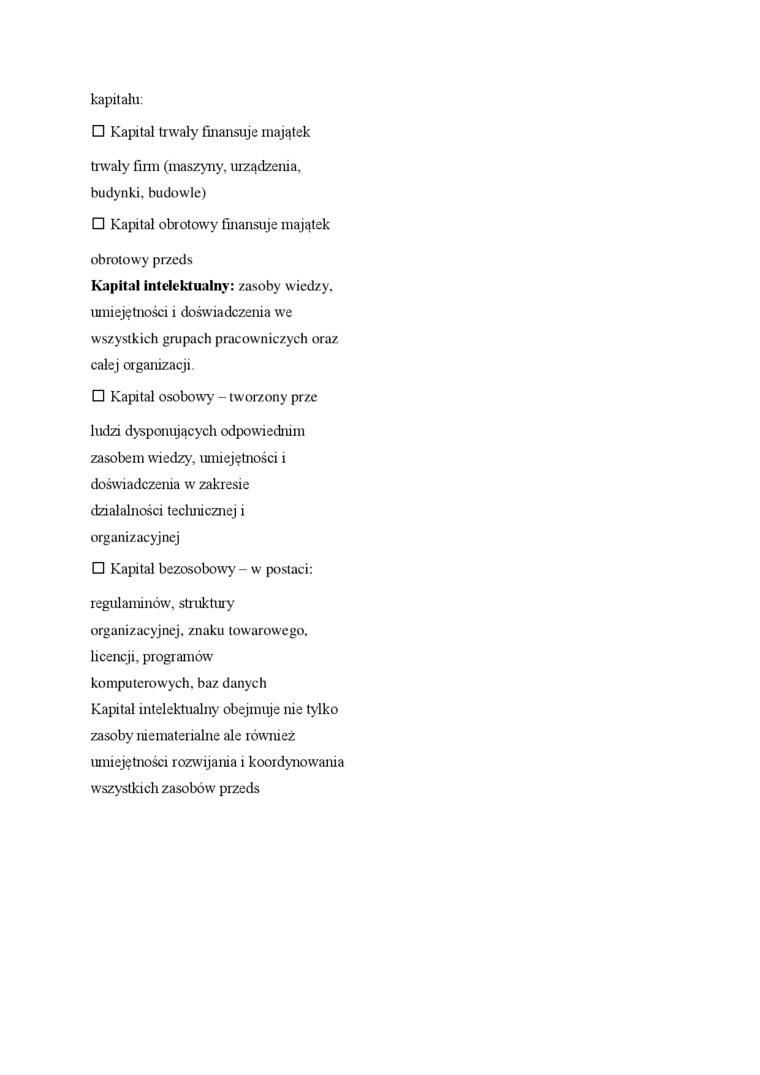 kapitału:

☐ Kapitał trwały finansuje majątek

trwały firm (maszyny, urządzenia, budynki, budowle)

☐ Kapitał obrotowy finansuje majątek

obrotowy przeds
**Kapitał intelektualny:** zasoby wiedzy, umiejętności i doświadczenia we wszystkich grupach pracowniczych oraz całej organizacji.

☐ Kapitał osobowy – tworzony prze

ludzi dysponujących odpowiednim zasobem wiedzy, umiejętności i doświadczenia w zakresie działalności technicznej i organizacyjnej

☐ Kapitał bezosobowy – w postaci:

regulaminów, struktury organizacyjnej, znaku towarowego, licencji, programów komputerowych, baz danych
Kapitał intelektualny obejmuje nie tylko zasoby niematerialne ale również umiejętności rozwijania i koordynowania wszystkich zasobów przeds